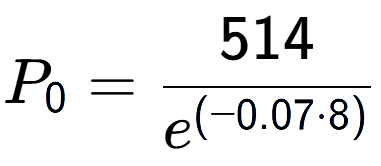 $P_0 = \frac{514}{e^{(-0.07 \cdot 8)}}$